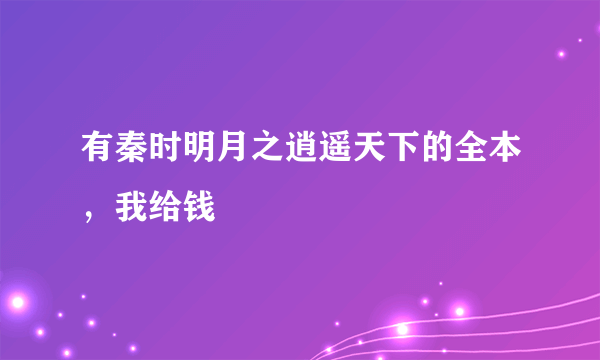 有秦时明月之逍遥天下的全本，我给钱